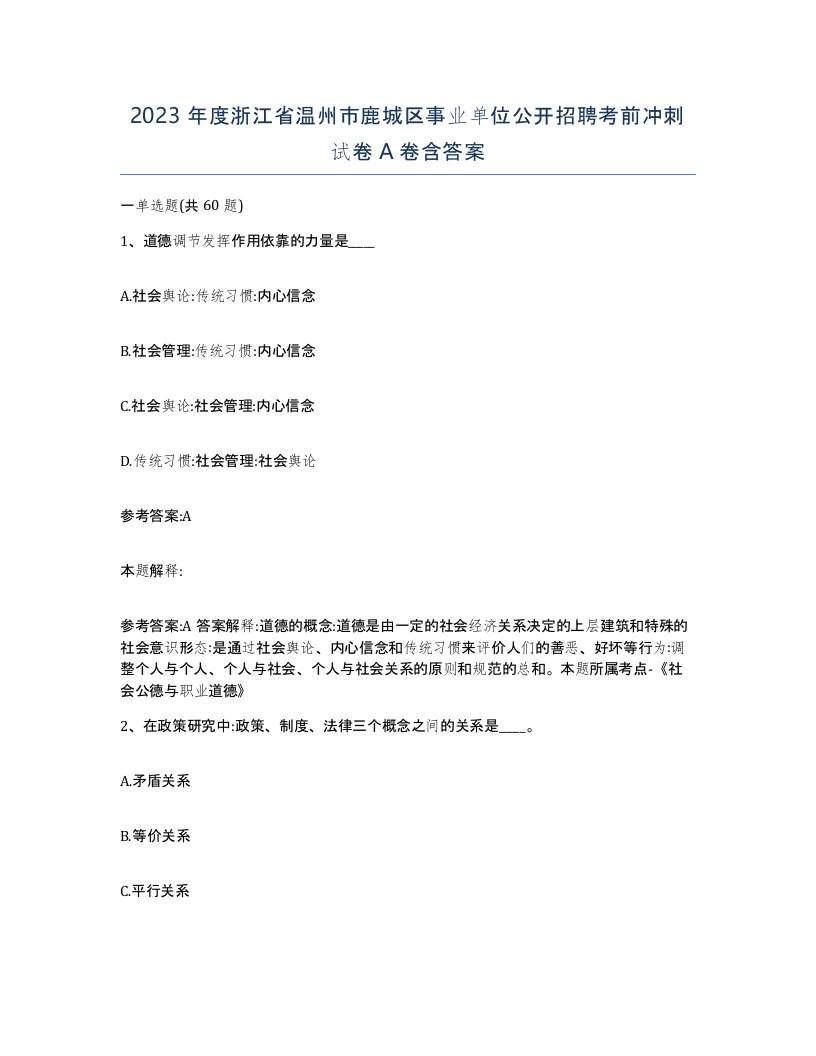 2023 年度浙江省温州市鹿城区事业单位公开招聘考前冲刺试卷 A 卷含答案

一单选题(共 60 题)

1、道德调节发挥作用依靠的力量是____

A.社会舆论:传统习惯:内心信念

B.社会管理:传统习惯:内心信念

C.社会舆论:社会管理:内心信念

D.传统习惯:社会管理:社会舆论

参考答案:A

本题解释:

参考答案:A 答案解释:道德的概念:道德是由一定的社会经济关系决定的上层建筑和特殊的社会意识形态:是通过社会舆论、内心信念和传统习惯来评价人们的善恶、好坏等行为:调整个人与个人、个人与社会、个人与社会关系的原则和规范的总和。本题所属考点-《社会公德与职业道德》

2、在政策研究中:政策、制度、法律三个概念之间的关系是____。

A.矛盾关系

B.等价关系

C.平行关系